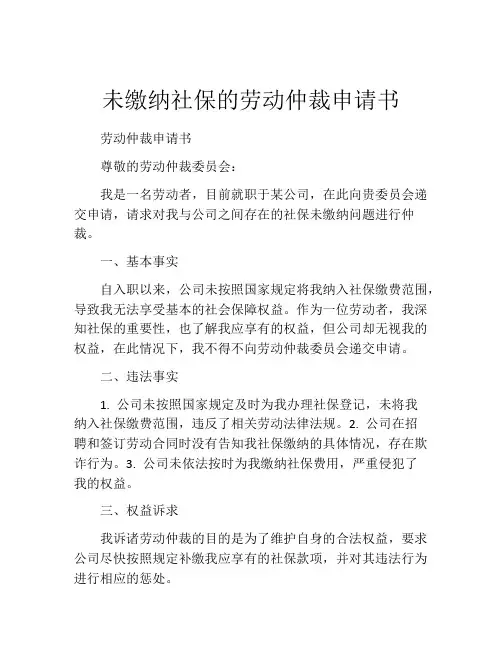 未缴纳社保的劳动仲裁申请书

劳动仲裁申请书

尊敬的劳动仲裁委员会：

我是一名劳动者，目前就职于某公司，在此向贵委员会递交申请，请求对我与公司之间存在的社保未缴纳问题进行仲裁。

一、基本事实

自入职以来，公司未按照国家规定将我纳入社保缴费范围，导致我无法享受基本的社会保障权益。作为一位劳动者，我深知社保的重要性，也了解我应享有的权益，但公司却无视我的权益，在此情况下，我不得不向劳动仲裁委员会递交申请。

二、违法事实

1. 公司未按照国家规定及时为我办理社保登记，未将我纳入社保缴费范围，违反了相关劳动法律法规。2. 公司在招聘和签订劳动合同时没有告知我社保缴纳的具体情况，存在欺诈行为。3. 公司未依法按时为我缴纳社保费用，严重侵犯了我的权益。

三、权益诉求

我诉诸劳动仲裁的目的是为了维护自身的合法权益，要求公司尽快按照规定补缴我应享有的社保款项，并对其违法行为进行相应的惩处。